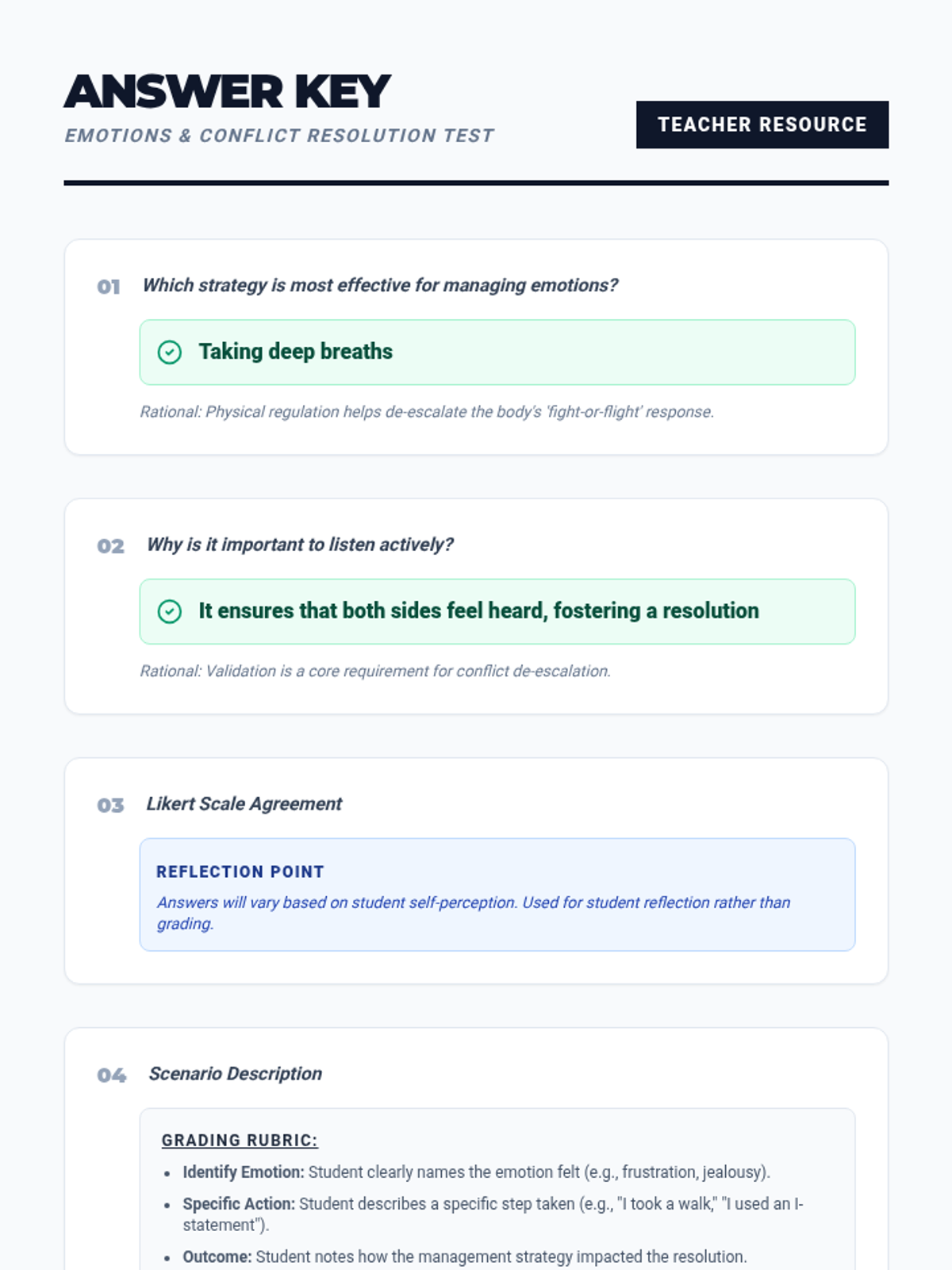 ANSWER KEY

EMOTIONS & CONFLICT RESOLUTION TEST

TEACHER RESOURCE

01 Which strategy is most effective for managing emotions?

Taking deep breaths

Rational: Physical regulation helps de-escalate the body's 'fight-or-flight' response.

02 Why is it important to listen actively?

It ensures that both sides feel heard, fostering a resolution

Rational: Validation is a core requirement for conflict de-escalation.

03 Likert Scale Agreement

REFLECTION POINT

Answers will vary based on student self-perception. Used for student reflection rather than grading.

04 Scenario Description

GRADING RUBRIC:

• Identify Emotion: Student clearly names the emotion felt (e.g., frustration, jealousy).
• Specific Action: Student describes a specific step taken (e.g., "I took a walk," "I used an I-statement").
• Outcome: Student notes how the management strategy impacted the resolution.